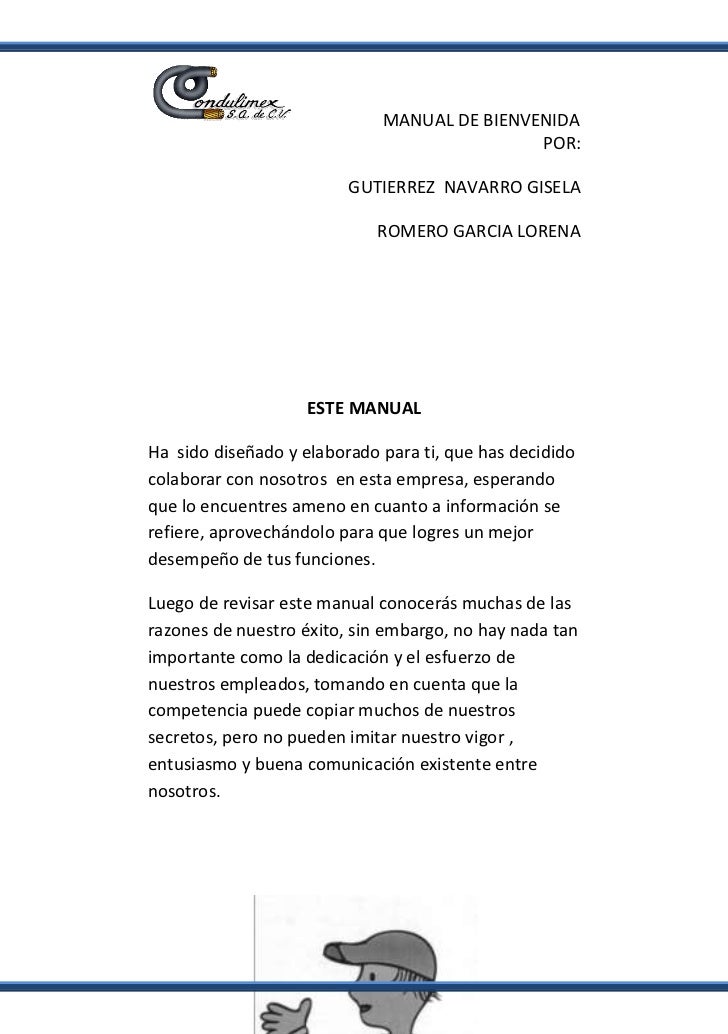 Condulimex S.A. de C.V.

MANUAL DE BIENVENIDA
POR:

GUTIERREZ NAVARRO GISELA

ROMERO GARCIA LORENA

ESTE MANUAL

Ha sido diseñado y elaborado para ti, que has decidido colaborar con nosotros en esta empresa, esperando que lo encuentres ameno en cuanto a información se refiere, aprovechándolo para que logres un mejor desempeño de tus funciones.

Luego de revisar este manual conocerás muchas de las razones de nuestro éxito, sin embargo, no hay nada tan importante como la dedicación y el esfuerzo de nuestros empleados, tomando en cuenta que la competencia puede copiar muchos de nuestros secretos, pero no pueden imitar nuestro vigor , entusiasmo y buena comunicación existente entre nosotros.